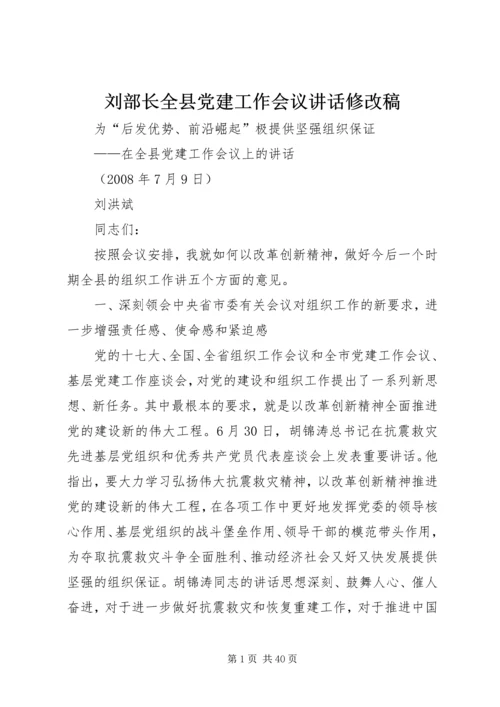 刘部长全县党建工作会议讲话修改稿

为“后发优势、前沿崛起”极提供坚强组织保证

——在全县党建工作会议上的讲话

（2008 年 7 月 9 日）

刘洪斌

同志们：

按照会议安排，我就如何以改革创新精神，做好今后一个时期全县的组织工作讲五个方面的意见。

一、深刻领会中央省市委有关会议对组织工作的新要求，进一步增强责任感、使命感和紧迫感

党的十七大、全国、全省组织工作会议和全市党建工作会议、基层党建工作座谈会，对党的建设和组织工作提出了一系列新思想、新任务。其中最根本的要求，就是以改革创新精神全面推进党的建设新的伟大工程。6 月 30 日，胡锦涛总书记在抗震救灾先进基层党组织和优秀共产党员代表座谈会上发表重要讲话。他指出，要大力学习弘扬伟大抗震救灾精神，以改革创新精神推进党的建设新的伟大工程，在各项工作中更好地发挥党委的领导核心作用、基层党组织的战斗堡垒作用、领导干部的模范带头作用，为夺取抗震救灾斗争全面胜利、推动经济社会又好又快发展提供坚强的组织保证。胡锦涛同志的讲话思想深刻、鼓舞人心、催人奋进，对于进一步做好抗震救灾和恢复重建工作，对于推进中国

第 1 页 共 40 页